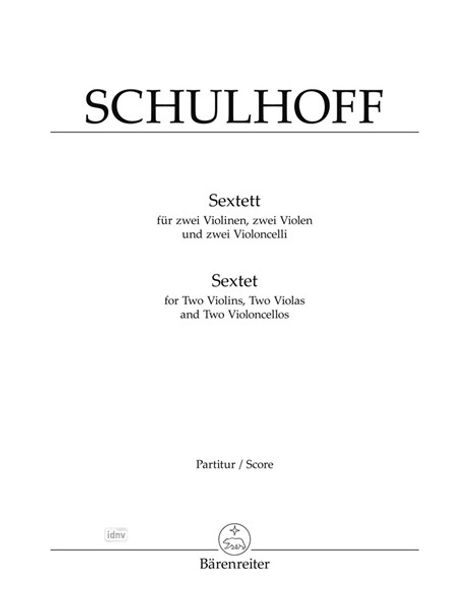 SCHULHOFF

Sextett
für zwei Violinen, zwei Violen und zwei Violoncelli

Sextet
for Two Violins, Two Violas and Two Violoncellos

Partitur / Score

idnv

Bärenreiter